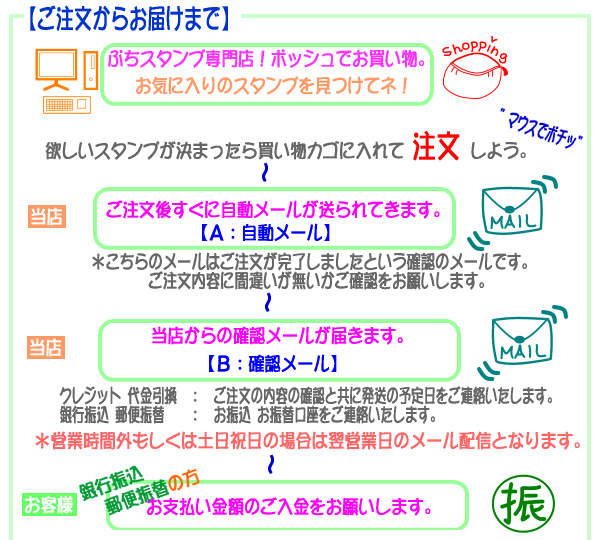 【ご注文からお届けまで】

ぷちスタンプ専門店！ポッシュでお買い物。
お気に入りのスタンプを見つけてネ！

Shopping

"マウスでポチッ"

欲しいスタンプが決まったら買い物カゴに入れて 注文 しよう。

~

当店

ご注文後すぐに自動メールが送られてきます。
【A：自動メール】

MAIL

＊こちらのメールはご注文が完了しましたという確認のメールです。
ご注文内容に間違いが無いかご確認をお願いします。

~

当店

当店からの確認メールが届きます。
【B：確認メール】

MAIL

クレジット 代金引換 ： ご注文の内容の確認と共に発送の予定日をご連絡いたします。
銀行振込 郵便振替 ： お振込 お振替口座をご連絡いたします。

＊営業時間外もしくは土日祝日の場合は翌営業日のメール配信となります。

~

お客様

銀行振込
郵便振替の方

お支払い金額のご入金をお願いします。

振